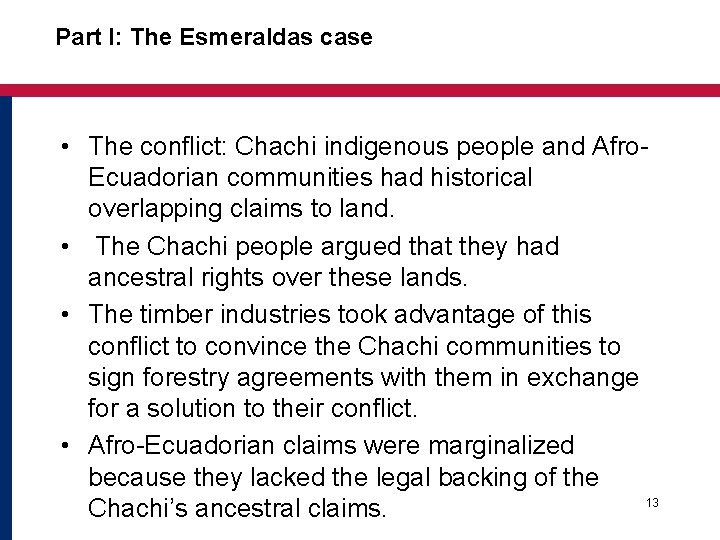 Part I: The Esmeraldas case

• The conflict: Chachi indigenous people and Afro-Ecuadorian communities had historical overlapping claims to land.

• The Chachi people argued that they had ancestral rights over these lands.

• The timber industries took advantage of this conflict to convince the Chachi communities to sign forestry agreements with them in exchange for a solution to their conflict.

• Afro-Ecuadorian claims were marginalized because they lacked the legal backing of the Chachi's ancestral claims.

13